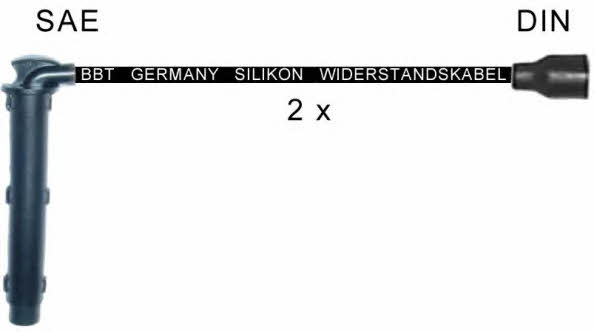 SAE

DIN

BBT GERMANY SILIKON WIDERSTANDSKABEL

2 x